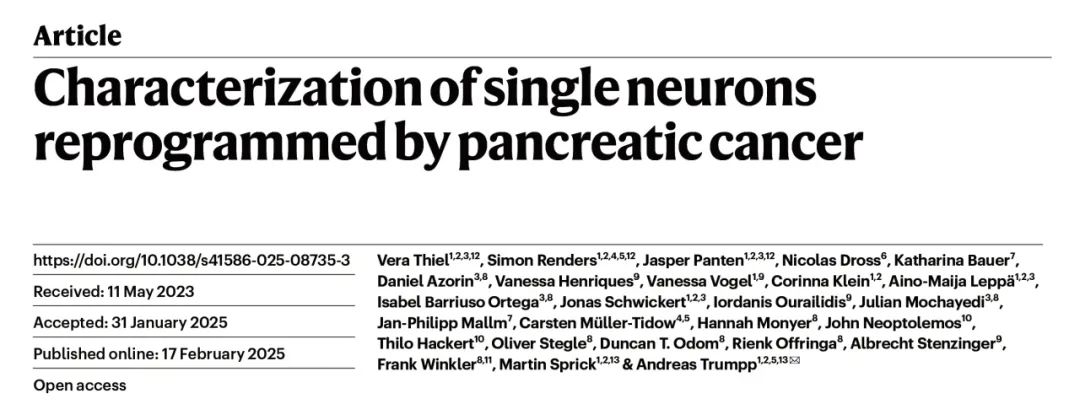 Article

Characterization of single neurons reprogrammed by pancreatic cancer

https://doi.org/10.1038/s41586-025-08735-3

Received: 11 May 2023

Accepted: 31 January 2025

Published online: 17 February 2025

Open access

Vera Thiel$^{1,2,3,12}$, Simon Renders$^{1,2,4,5,12}$, Jasper Panten$^{1,2,3,12}$, Nicolas Dross$^{6}$, Katharina Bauer$^{7}$, Daniel Azorin$^{3,8}$, Vanessa Henriques$^{9}$, Vanessa Vogel$^{1,9}$, Corinna Klein$^{1,2}$, Aino-Maija Leppä$^{1,2,3}$, Isabel Barriuso Ortega$^{3,8}$, Jonas Schwickert$^{1,2,3}$, Iordanis Ourailidis$^{9}$, Julian Mochayedi$^{3,8}$, Jan-Philipp Mallm$^{7}$, Carsten Müller-Tidow$^{4,5}$, Hannah Monyer$^{8}$, John Neoptolemos$^{10}$, Thilo Hackert$^{10}$, Oliver Stegle$^{8}$, Duncan T. Odom$^{8}$, Rienk Offringa$^{8}$, Albrecht Stenzinger$^{9}$, Frank Winkler$^{8,11}$, Martin Sprick$^{1,2,13}$ & Andreas Trumpp$^{1,2,5,13}$ ✉